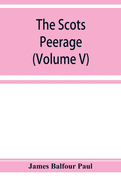 The Scots Peerage (Volume V)

James Balfour Paul